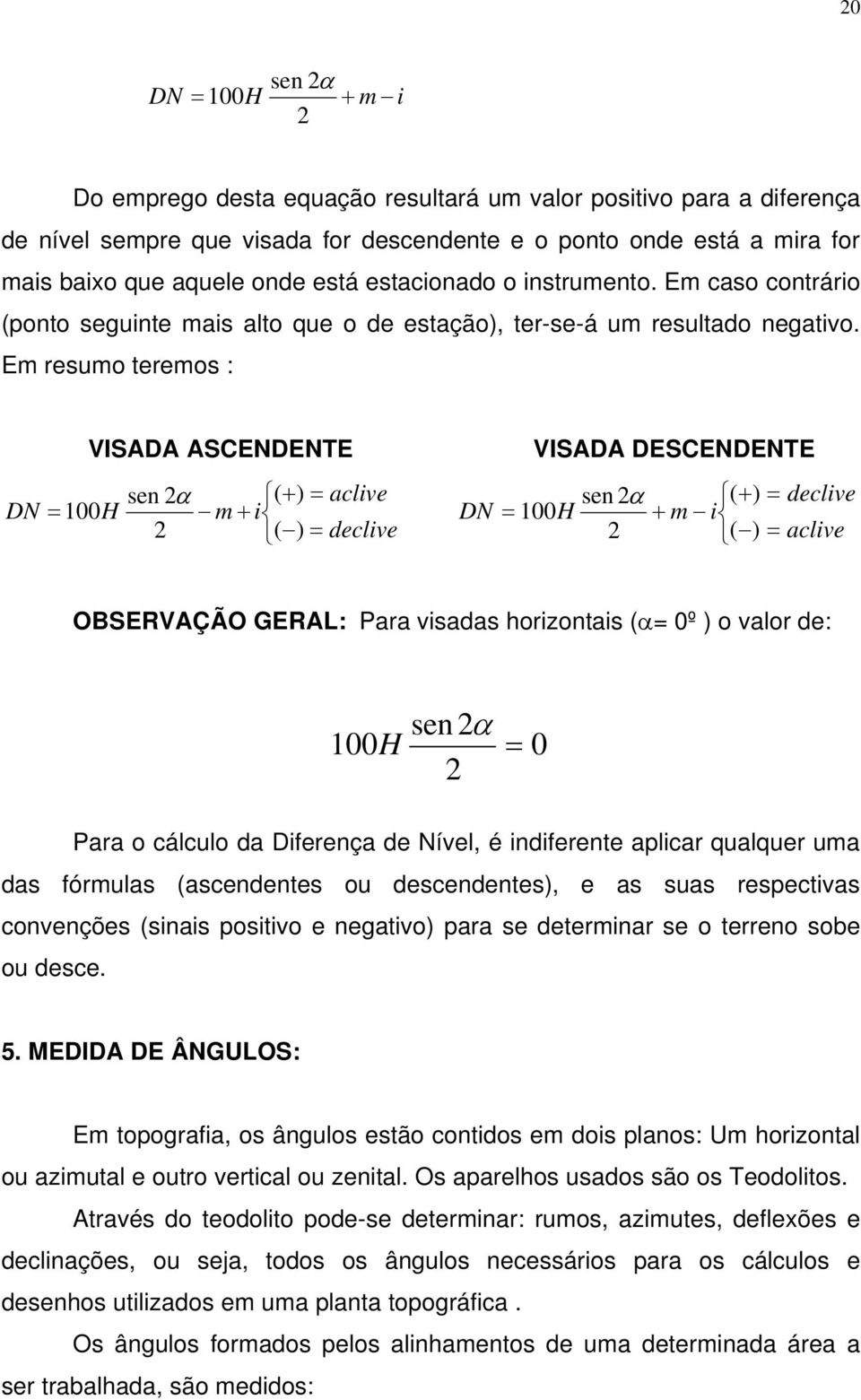 20

$DN = 100H \frac{\text{sen } 2\alpha}{2} + m - i$

Do emprego desta equação resultará um valor positivo para a diferença de nível sempre que visada for descendente e o ponto onde está a mira for mais baixo que aquele onde está estacionado o instrumento. Em caso contrário (ponto seguinte mais alto que o de estação), ter-se-á um resultado negativo. Em resumo teremos :

VISADA ASCENDENTE

$DN = 100H \frac{\text{sen } 2\alpha}{2} - m + i \begin{cases} (+) = aclive \\ (-) = declive \end{cases}$

VISADA DESCENDENTE

$DN = 100H \frac{\text{sen } 2\alpha}{2} + m - i \begin{cases} (+) = declive \\ (-) = aclive \end{cases}$

OBSERVAÇÃO GERAL: Para visadas horizontais ($\alpha$= 0º ) o valor de:

$100H \frac{\text{sen } 2\alpha}{2} = 0$

Para o cálculo da Diferença de Nível, é indiferente aplicar qualquer uma das fórmulas (ascendentes ou descendentes), e as suas respectivas convenções (sinais positivo e negativo) para se determinar se o terreno sobe ou desce.

5. MEDIDA DE ÂNGULOS:

Em topografia, os ângulos estão contidos em dois planos: Um horizontal ou azimutal e outro vertical ou zenital. Os aparelhos usados são os Teodolitos.

Através do teodolito pode-se determinar: rumos, azimutes, deflexões e declinações, ou seja, todos os ângulos necessários para os cálculos e desenhos utilizados em uma planta topográfica .

Os ângulos formados pelos alinhamentos de uma determinada área a ser trabalhada, são medidos: